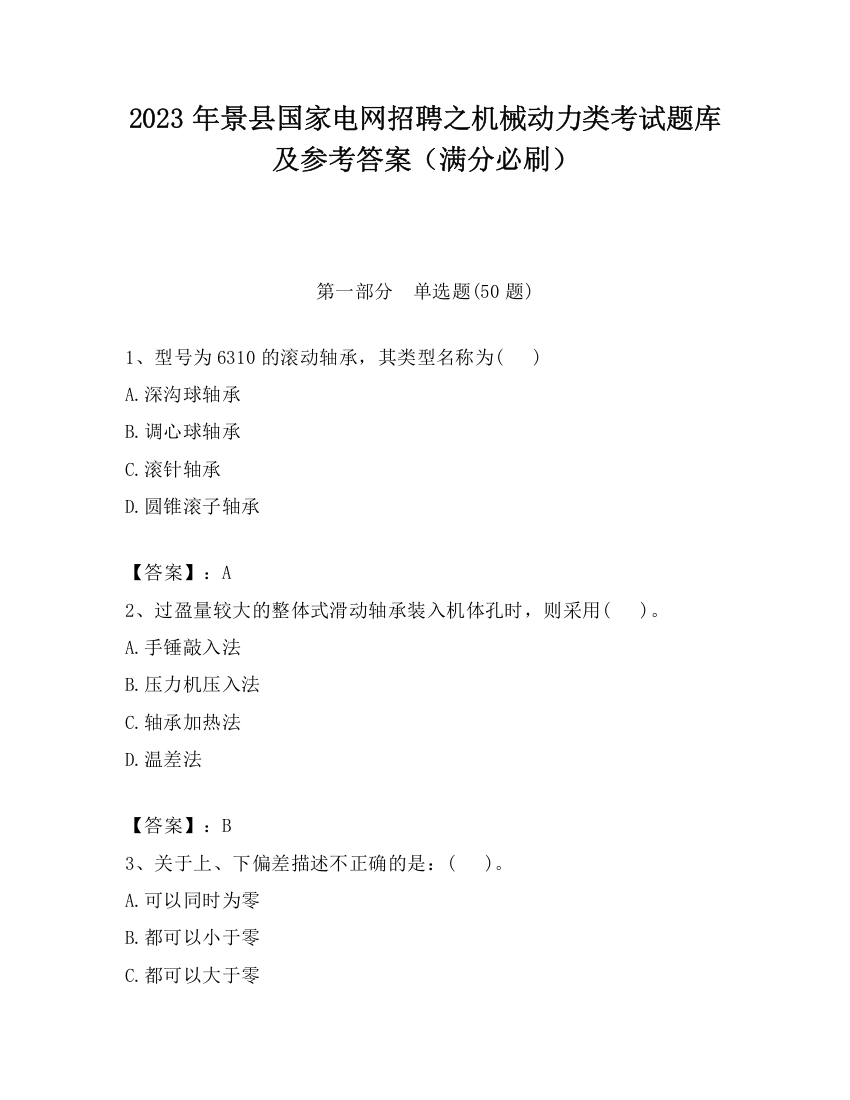 2023 年景县国家电网招聘之机械动力类考试题库及参考答案（满分必刷）

第一部分　单选题(50 题)

1、型号为 6310 的滚动轴承，其类型名称为(　　)

A.深沟球轴承

B.调心球轴承

C.滚针轴承

D.圆锥滚子轴承

【答案】：A

2、过盈量较大的整体式滑动轴承装入机体孔时，则采用(　　)。

A.手锤敲入法

B.压力机压入法

C.轴承加热法

D.温差法

【答案】：B

3、关于上、下偏差描述不正确的是：(　　)。

A.可以同时为零

B.都可以小于零

C.都可以大于零